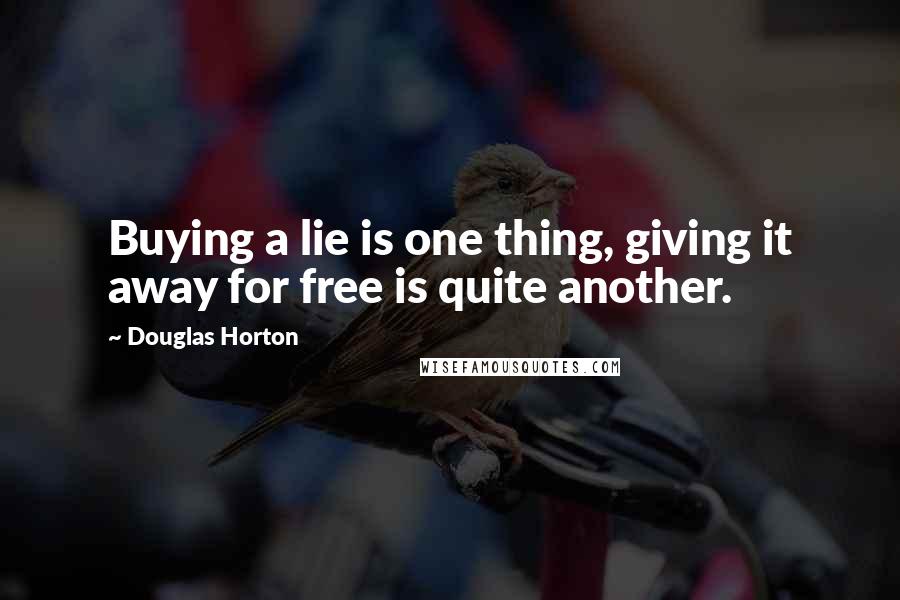 Buying a lie is one thing, giving it away for free is quite another.

~ Douglas Horton

WISEFAMOUSQUOTES.COM